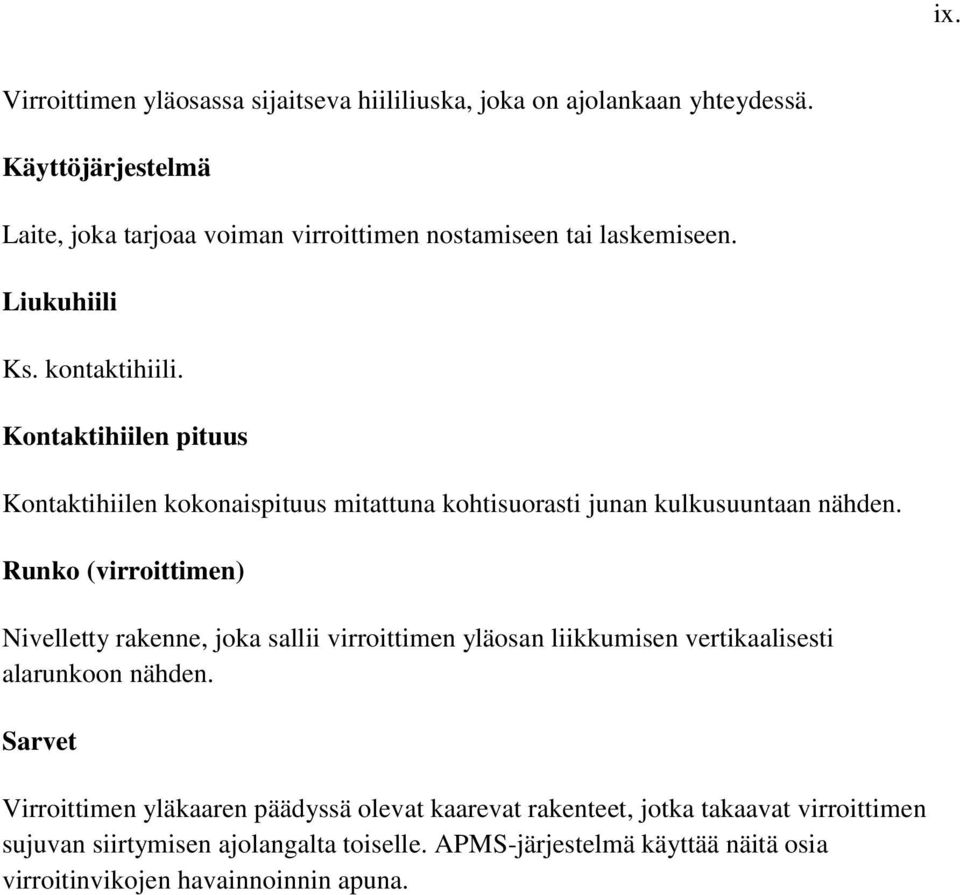 ix.

Virroittimen yläosassa sijaitseva hiililiuska, joka on ajolankaan yhteydessä.

Käyttöjärjestelmä

Laite, joka tarjoaa voiman virroittimen nostamiseen tai laskemiseen.

Liukuhiili

Ks. kontaktihiili.

Kontaktihiilen pituus

Kontaktihiilen kokonaispituus mitattuna kohtisuorasti junan kulkusuuntaan nähden.

Runko (virroittimen)

Nivelletty rakenne, joka sallii virroittimen yläosan liikkumisen vertikaalisesti alarunkoon nähden.

Sarvet

Virroittimen yläkaaren päädyssä olevat kaarevat rakenteet, jotka takaavat virroittimen sujuvan siirtymisen ajolangalta toiselle. APMS-järjestelmä käyttää näitä osia virroitinvikojen havainnoinnin apuna.